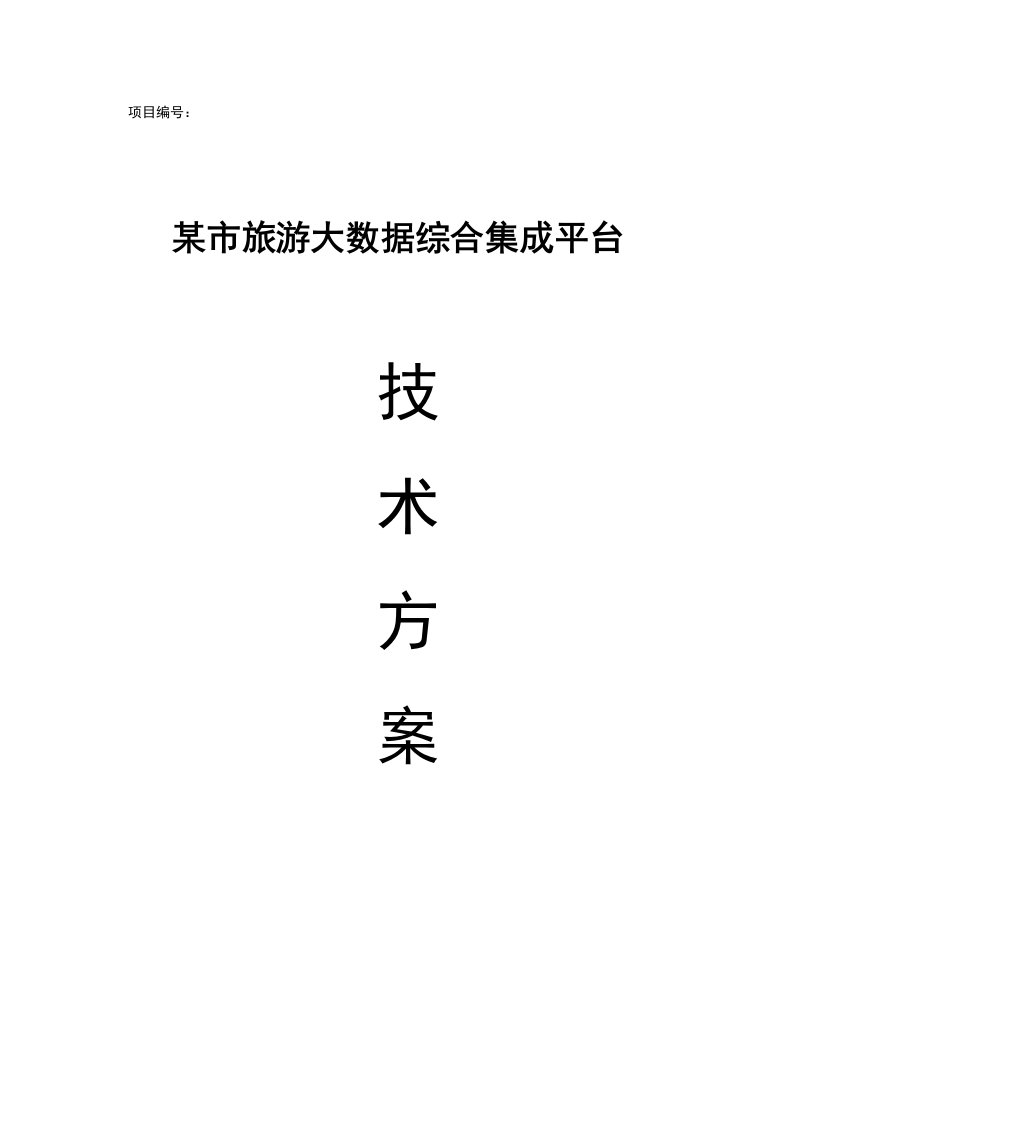 项目编号：

某市旅游大数据综合集成平台

技

术

方

案